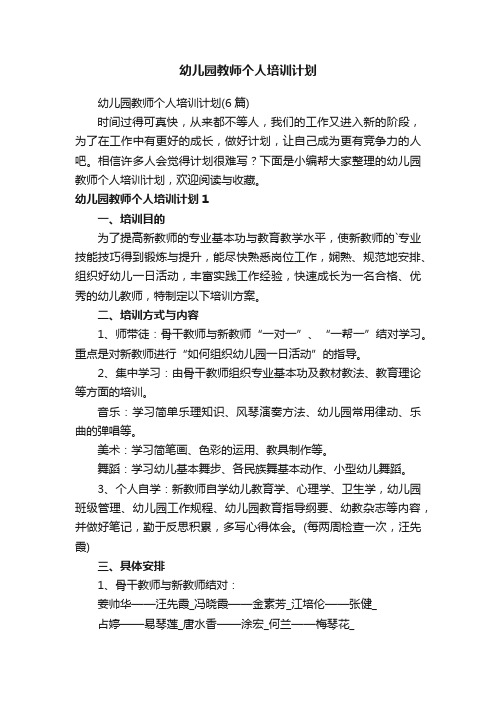 幼儿园教师个人培训计划

幼儿园教师个人培训计划(6篇)

时间过得可真快，从来都不等人，我们的工作又进入新的阶段，为了在工作中有更好的成长，做好计划，让自己成为更有竞争力的人吧。相信许多人会觉得计划很难写？下面是小编帮大家整理的幼儿园教师个人培训计划，欢迎阅读与收藏。

幼儿园教师个人培训计划1

一、培训目的

为了提高新教师的专业基本功与教育教学水平，使新教师的`专业技能技巧得到锻炼与提升，能尽快熟悉岗位工作，娴熟、规范地安排、组织好幼儿一日活动，丰富实践工作经验，快速成长为一名合格、优秀的幼儿教师，特制定以下培训方案。

二、培训方式与内容

1、师带徒：骨干教师与新教师“一对一”、“一帮一”结对学习。重点是对新教师进行“如何组织幼儿园一日活动”的指导。

2、集中学习：由骨干教师组织专业基本功及教材教法、教育理论等方面的培训。

音乐：学习简单乐理知识、风琴演奏方法、幼儿园常用律动、乐曲的弹唱等。

美术：学习简笔画、色彩的运用、教具制作等。

舞蹈：学习幼儿基本舞步、各民族舞基本动作、小型幼儿舞蹈。

3、个人自学：新教师自学幼儿教育学、心理学、卫生学，幼儿园班级管理、幼儿园工作规程、幼儿园教育指导纲要、幼教杂志等内容，并做好笔记，勤于反思积累，多写心得体会。(每两周检查一次，汪先霞)

三、具体安排

1、骨干教师与新教师结对：

姜帅华——汪先霞_冯晓霞——金素芳_江培伦——张健_

占婷——易琴莲_唐水香——涂宏_何兰——梅琴花_